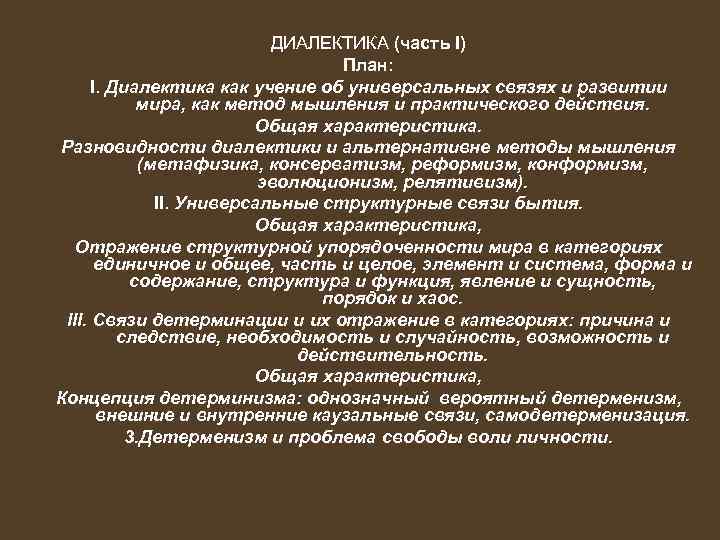 ДИАЛЕКТИКА (часть I)

План:

I. Диалектика как учение об универсальных связях и развитии мира, как метод мышления и практического действия.

Общая характеристика.

Разновидности диалектики и альтернативне методы мышления (метафизика, консерватизм, реформизм, конформизм, эволюционизм, релятивизм).

II. Универсальные структурные связи бытия.

Общая характеристика,

Отражение структурной упорядоченности мира в категориях единичное и общее, часть и целое, элемент и система, форма и содержание, структура и функция, явление и сущность, порядок и хаос.

III. Связи детерминации и их отражение в категориях: причина и следствие, необходимость и случайность, возможность и действительность.

Общая характеристика,

Концепция детерминизма: однозначный вероятный детерменизм, внешние и внутренние каузальные связи, самодетерменизация.

3.Детерменизм и проблема свободы воли личности.